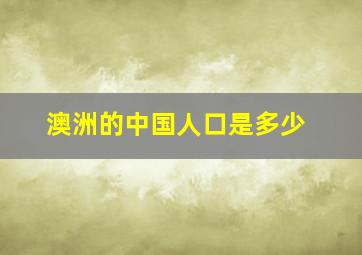 澳洲的中国人口是多少